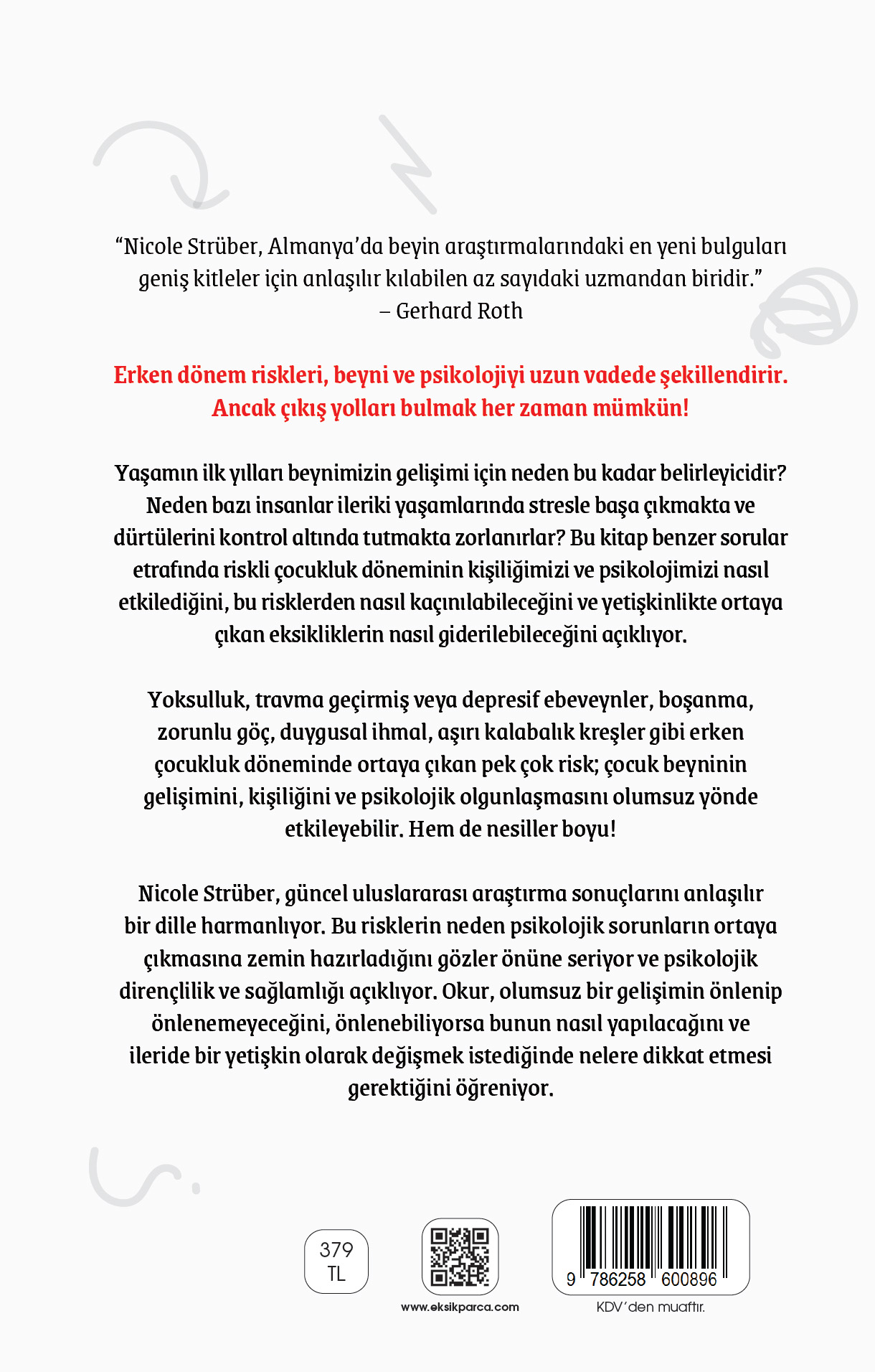 "Nicole Strüber, Almanya'da beyin araştırmalarındaki en yeni bulguları geniş kitleler için anlaşılır kılabilen az sayıdaki uzmandan biridir."
– Gerhard Roth

Erken dönem riskleri, beyni ve psikolojiyi uzun vadede şekillendirir. Ancak çıkış yolları bulmak her zaman mümkün!

Yaşamın ilk yılları beynimizin gelişimi için neden bu kadar belirleyicidir? Neden bazı insanlar ileriki yaşamlarında stresle başa çıkmakta ve dürtülerini kontrol altında tutmakta zorlanırlar? Bu kitap benzer sorular etrafında riskli çocukluk döneminin kişiliğimizi ve psikolojimizi nasıl etkilediğini, bu risklerden nasıl kaçınılabileceğini ve yetişkinlikte ortaya çıkan eksikliklerin nasıl giderilebileceğini açıklıyor.

Yoksulluk, travma geçirmiş veya depresif ebeveynler, boşanma, zorunlu göç, duygusal ihmal, aşırı kalabalık kreşler gibi erken çocukluk döneminde ortaya çıkan pek çok risk; çocuk beyninin gelişimini, kişiliğini ve psikolojik olgunlaşmasını olumsuz yönde etkileyebilir. Hem de nesiller boyu!

Nicole Strüber, güncel uluslararası araştırma sonuçlarını anlaşılır bir dille harmanlıyor. Bu risklerin neden psikolojik sorunların ortaya çıkmasına zemin hazırladığını gözler önüne seriyor ve psikolojik dirençlilik ve sağlamlığı açıklıyor. Okur, olumsuz bir gelişimin önlenip önlenemeyeceğini, önlenebiliyorsa bunun nasıl yapılacağını ve ileride bir yetişkin olarak değişmek istediğinde nelere dikkat etmesi gerektiğini öğreniyor.

379
TL

www.eksikparca.com

9 786258 600896

KDV'den muaftır.